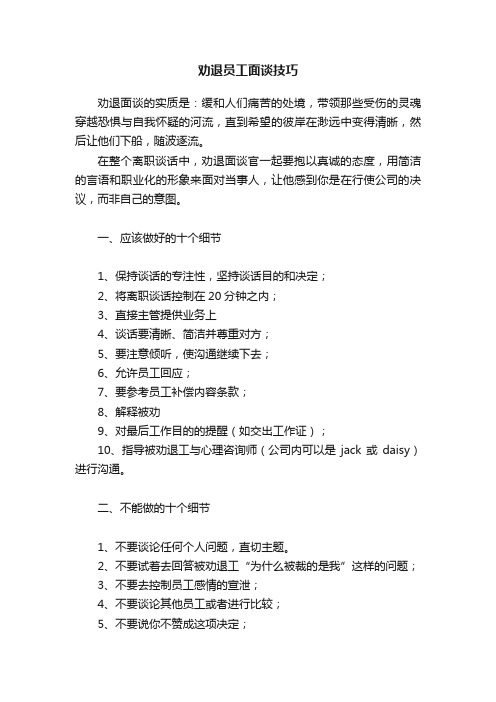 劝退员工面谈技巧

劝退面谈的实质是：缓和人们痛苦的处境，带领那些受伤的灵魂穿越恐惧与自我怀疑的河流，直到希望的彼岸在渺远中变得清晰，然后让他们下船，随波逐流。

在整个离职谈话中，劝退面谈官一起要抱以真诚的态度，用简洁的言语和职业化的形象来面对当事人，让他感到你是在行使公司的决议，而非自己的意图。

一、应该做好的十个细节

1、保持谈话的专注性，坚持谈话目的和决定；
2、将离职谈话控制在 20 分钟之内；
3、直接主管提供业务上
4、谈话要清晰、简洁并尊重对方；
5、要注意倾听，使沟通继续下去；
6、允许员工回应；
7、要参考员工补偿内容条款；
8、解释被劝
9、对最后工作目的的提醒（如交出工作证）；
10、指导被劝退工与心理咨询师（公司内可以是 jack 或 daisy）进行沟通。

二、不能做的十个细节

1、不要谈论任何个人问题，直切主题。
2、不要试着去回答被劝退工“为什么被裁的是我”这样的问题；
3、不要去控制员工感情的宣泄；
4、不要谈论其他员工或者进行比较；
5、不要说你不赞成这项决定；